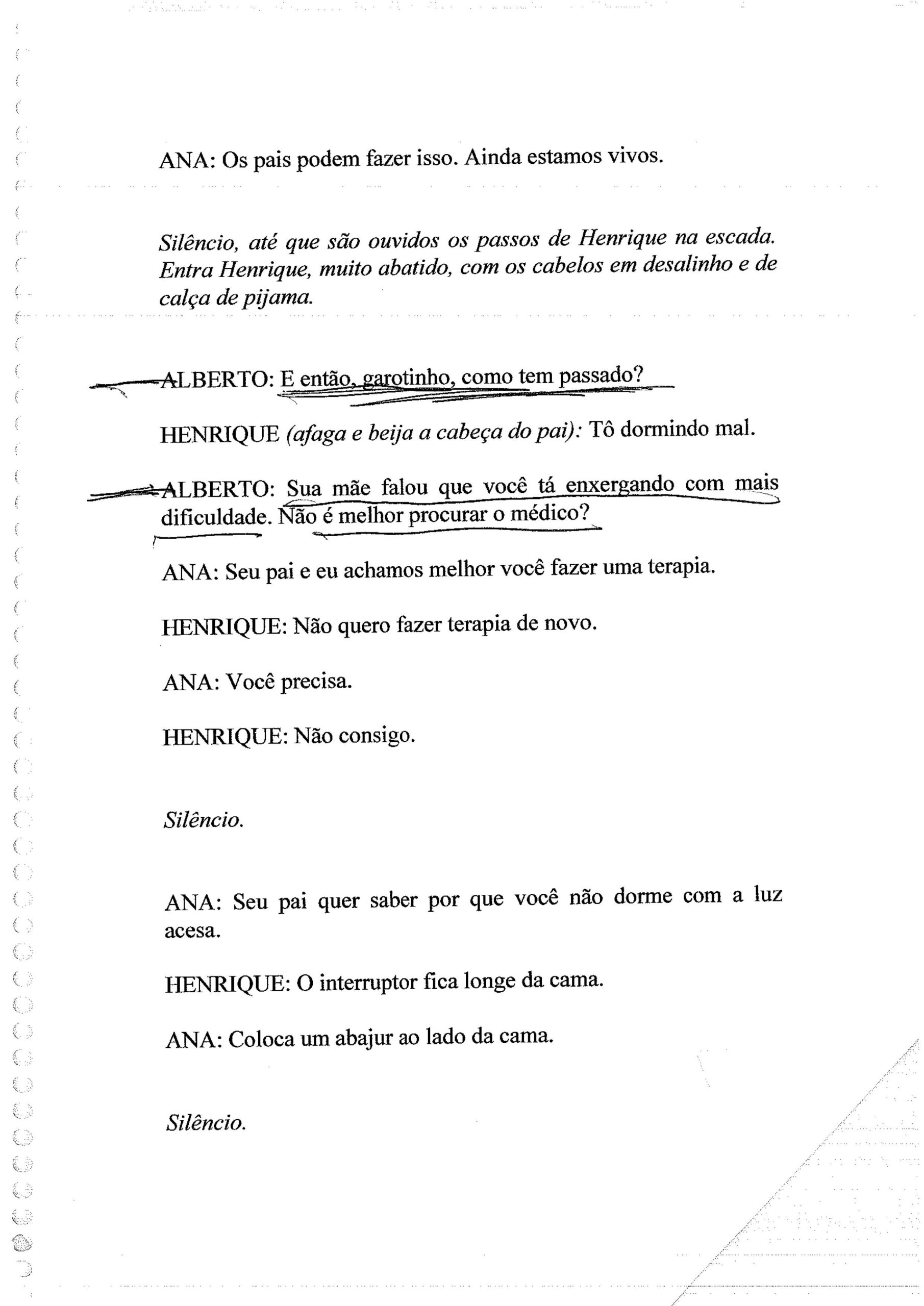 ANA: Os pais podem fazer isso. Ainda estamos vivos.

Silêncio, até que são ouvidos os passos de Henrique na escada. Entra Henrique, muito abatido, com os cabelos em desalinho e de calça de pijama.

ALBERTO: E então, garotinho, como tem passado?

HENRIQUE (afaga e beija a cabeça do pai): Tô dormindo mal.

ALBERTO: Sua mãe falou que você tá enxergando com mais dificuldade. Não é melhor procurar o médico?

ANA: Seu pai e eu achamos melhor você fazer uma terapia.

HENRIQUE: Não quero fazer terapia de novo.

ANA: Você precisa.

HENRIQUE: Não consigo.

Silêncio.

ANA: Seu pai quer saber por que você não dorme com a luz acesa.

HENRIQUE: O interruptor fica longe da cama.

ANA: Coloca um abajur ao lado da cama.

Silêncio.